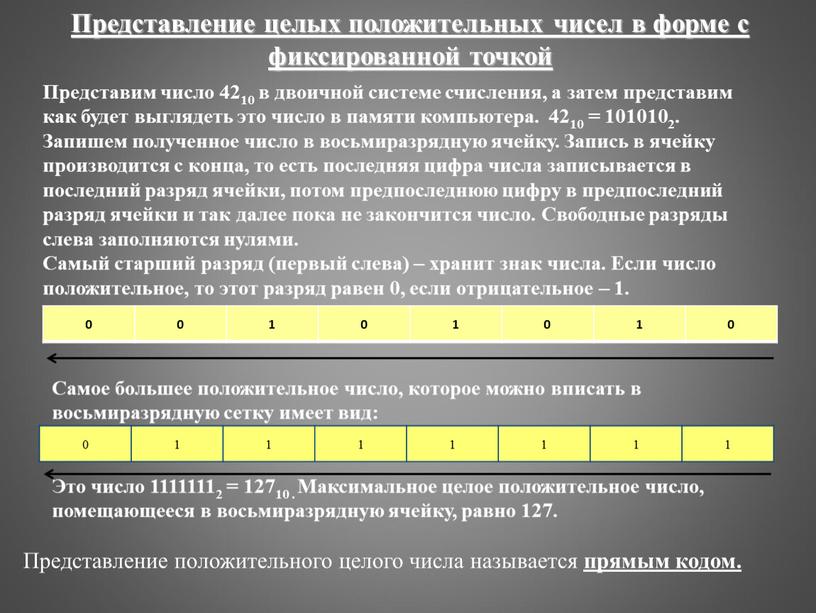 Представление целых положительных чисел в форме с фиксированной точкой

Представим число $42_{10}$ в двоичной системе счисления, а затем представим как будет выглядеть это число в памяти компьютера. $42_{10} = 101010_2$.
Запишем полученное число в восьмиразрядную ячейку. Запись в ячейку производится с конца, то есть последняя цифра числа записывается в последний разряд ячейки, потом предпоследнюю цифру в предпоследний разряд ячейки и так далее пока не закончится число. Свободные разряды слева заполняются нулями.
Самый старший разряд (первый слева) – хранит знак числа. Если число положительное, то этот разряд равен 0, если отрицательное – 1.

| 0 | 0 | 1 | 0 | 1 | 0 | 1 | 0 |
|---|---|---|---|---|---|---|---|

Самое большее положительное число, которое можно вписать в восьмиразрядную сетку имеет вид:

| 0 | 1 | 1 | 1 | 1 | 1 | 1 | 1 |
|---|---|---|---|---|---|---|---|

Это число $1111111_2 = 127_{10}$. Максимальное целое положительное число, помещающееся в восьмиразрядную ячейку, равно 127.

Представление положительного целого числа называется прямым кодом.